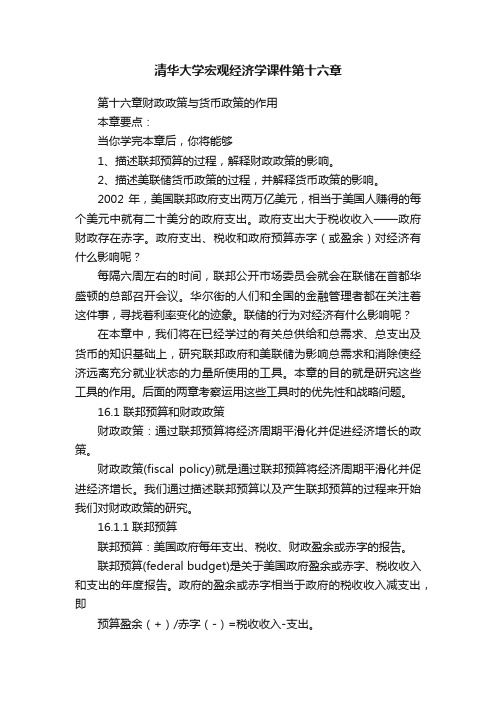 清华大学宏观经济学课件第十六章

第十六章财政政策与货币政策的作用

本章要点：

当你学完本章后，你将能够

1、描述联邦预算的过程，解释财政政策的影响。

2、描述美联储货币政策的过程，并解释货币政策的影响。

2002 年，美国联邦政府支出两万亿美元，相当于美国人赚得的每个美元中就有二十美分的政府支出。政府支出大于税收收入——政府财政存在赤字。政府支出、税收和政府预算赤字（或盈余）对经济有什么影响呢？

每隔六周左右的时间，联邦公开市场委员会就会在联储在首都华盛顿的总部召开会议。华尔街的人们和全国的金融管理者都在关注着这件事，寻找着利率变化的迹象。联储的行为对经济有什么影响呢？

在本章中，我们将在已经学过的有关总供给和总需求、总支出及货币的知识基础上，研究联邦政府和美联储为影响总需求和消除使经济远离充分就业状态的力量所使用的工具。本章的目的就是研究这些工具的作用。后面的两章考察运用这些工具时的优先性和战略问题。

16.1 联邦预算和财政政策

财政政策：通过联邦预算将经济周期平滑化并促进经济增长的政策。

财政政策(fiscal policy)就是通过联邦预算将经济周期平滑化并促进经济增长。我们通过描述联邦预算以及产生联邦预算的过程来开始我们对财政政策的研究。

16.1.1 联邦预算

联邦预算：美国政府每年支出、税收、财政盈余或赤字的报告。

联邦预算(federal budget)是关于美国政府盈余或赤字、税收收入和支出的年度报告。政府的盈余或赤字相当于政府的税收收入减支出，即

预算盈余（+）/赤字（-）=税收收入-支出。